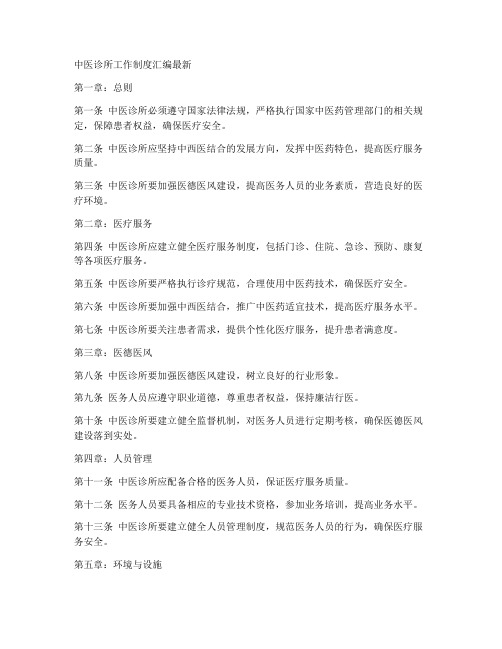 中医诊所工作制度汇编最新

第一章：总则

第一条 中医诊所必须遵守国家法律法规，严格执行国家中医药管理部门的相关规定，保障患者权益，确保医疗安全。

第二条 中医诊所应坚持中西医结合的发展方向，发挥中医药特色，提高医疗服务质量。

第三条 中医诊所要加强医德医风建设，提高医务人员的业务素质，营造良好的医疗环境。

第二章：医疗服务

第四条 中医诊所应建立健全医疗服务制度，包括门诊、住院、急诊、预防、康复等各项医疗服务。

第五条 中医诊所要严格执行诊疗规范，合理使用中医药技术，确保医疗安全。

第六条 中医诊所要加强中西医结合，推广中医药适宜技术，提高医疗服务水平。

第七条 中医诊所要关注患者需求，提供个性化医疗服务，提升患者满意度。

第三章：医德医风

第八条 中医诊所要加强医德医风建设，树立良好的行业形象。

第九条 医务人员应遵守职业道德，尊重患者权益，保持廉洁行医。

第十条 中医诊所要建立健全监督机制，对医务人员进行定期考核，确保医德医风建设落到实处。

第四章：人员管理

第十一条 中医诊所应配备合格的医务人员，保证医疗服务质量。

第十二条 医务人员要具备相应的专业技术资格，参加业务培训，提高业务水平。

第十三条 中医诊所要建立健全人员管理制度，规范医务人员的行为，确保医疗服务安全。

第五章：环境与设施